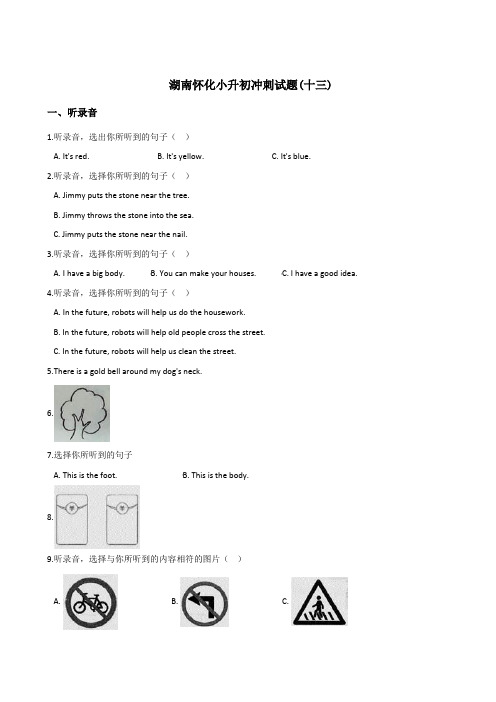 湖南怀化小升初冲刺试题(十三)

一、听录音

1.听录音，选出你所听到的句子（ ）

A. It's red. B. It's yellow. C. It's blue.

2.听录音，选择你所听到的句子（ ）

A. Jimmy puts the stone near the tree.

B. Jimmy throws the stone into the sea.

C. Jimmy puts the stone near the nail.

3.听录音，选择你所听到的句子（ ）

A. I have a big body. B. You can make your houses. C. I have a good idea.

4.听录音，选择你所听到的句子（ ）

A. In the future, robots will help us do the housework.

B. In the future, robots will help old people cross the street.

C. In the future, robots will help us clean the street.

5.There is a gold bell around my dog's neck.

6.

7.选择你所听到的句子

A. This is the foot. B. This is the body.

8.

9.听录音，选择与你所听到的内容相符的图片（ ）

A. B. C.